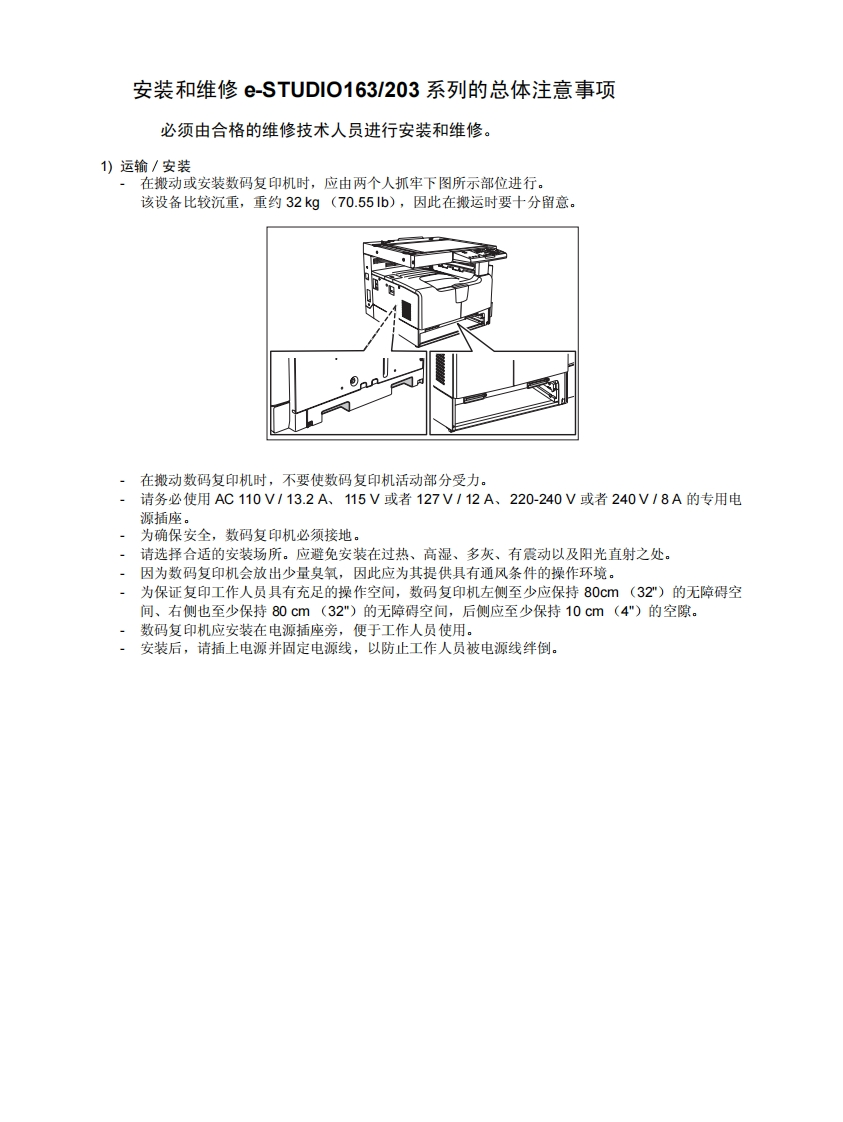 安装和维修 e-STUDIO163/203 系列的总体注意事项

必须由合格的维修技术人员进行安装和维修。

1) 运输 / 安装
- 在搬动或安装数码复印机时，应由两个人抓牢下图所示部位进行。
该设备比较沉重，重约 32 kg （70.55 lb），因此在搬运时要十分留意。

- 在搬动数码复印机时，不要使数码复印机活动部分受力。
- 请务必使用 AC 110 V / 13.2 A、 115 V 或者 127 V / 12 A、220-240 V 或者 240 V / 8 A 的专用电源插座。
- 为确保安全，数码复印机必须接地。
- 请选择合适的安装场所。应避免安装在过热、高湿、多灰、有震动以及阳光直射之处。
- 因为数码复印机会放出少量臭氧，因此应为其提供具有通风条件的操作环境。
- 为保证复印工作人员具有充足的操作空间，数码复印机左侧至少应保持 80cm （32"）的无障碍空间、右侧也至少保持 80 cm （32"）的无障碍空间，后侧应至少保持 10 cm （4"）的空隙。
- 数码复印机应安装在电源插座旁，便于工作人员使用。
- 安装后，请插上电源并固定电源线，以防止工作人员被电源线绊倒。